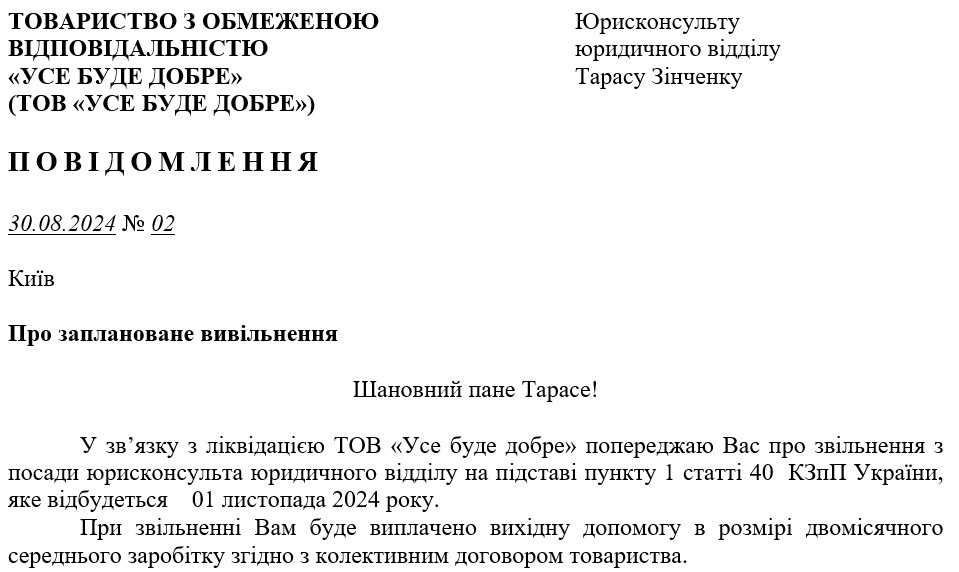 ТОВАРИСТВО З ОБМЕЖЕНОЮ ВІДПОВІДАЛЬНІСТЮ
«УСЕ БУДЕ ДОБРЕ»
(ТОВ «УСЕ БУДЕ ДОБРЕ»)

Юрисконсульту
юридичного відділу
Тарасу Зінченку

П О В І Д О М Л Е Н Н Я

30.08.2024 № 02

Київ

Про заплановане вивільнення

Шановний пане Тарасе!

У зв’язку з ліквідацією ТОВ «Усе буде добре» попереджаю Вас про звільнення з посади юрисконсульта юридичного відділу на підставі пункту 1 статті 40 КЗпП України, яке відбудеться 01 листопада 2024 року.

При звільненні Вам буде виплачено вихідну допомогу в розмірі двомісячного середнього заробітку згідно з колективним договором товариства.